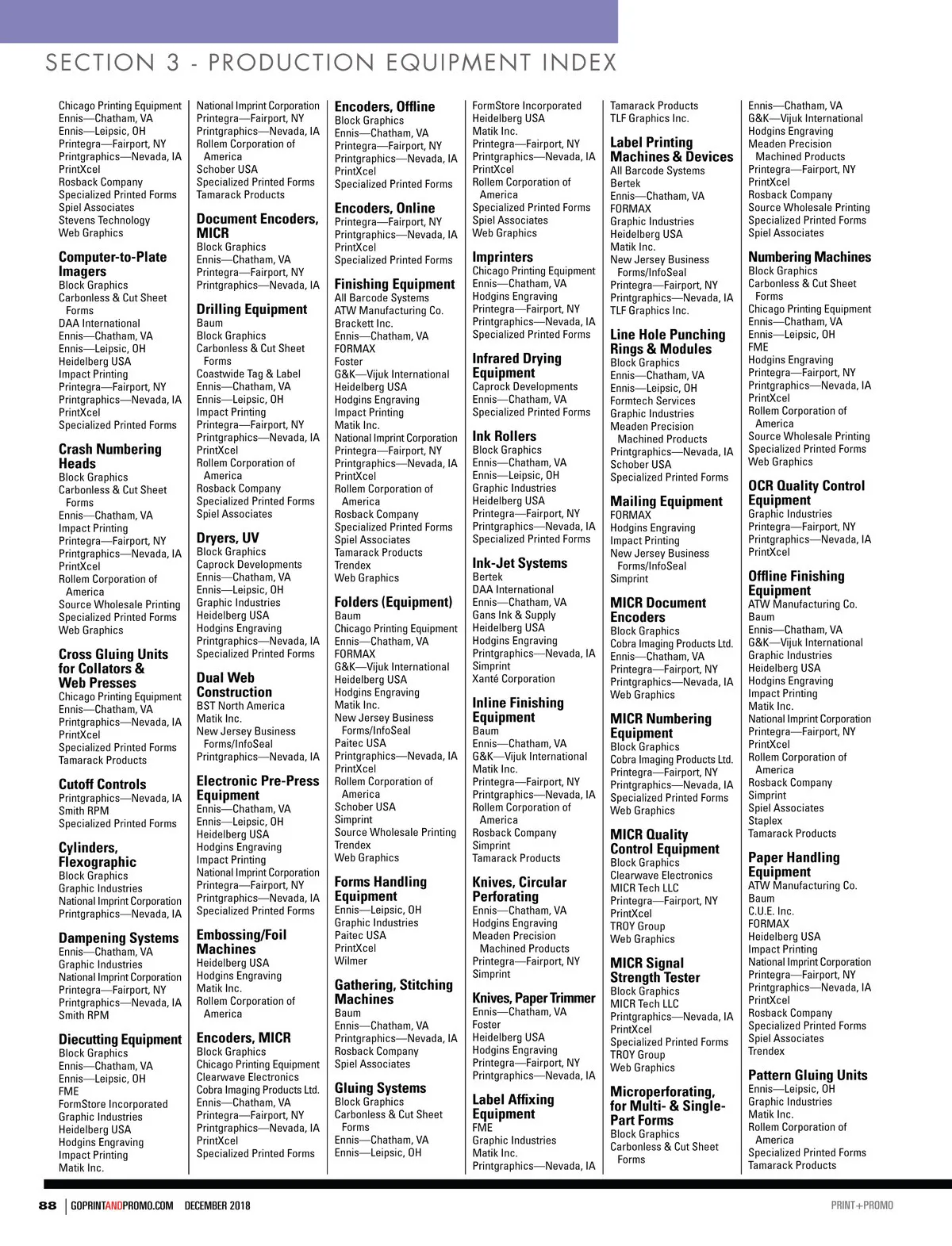 SECTION 3 - PRODUCTION EQUIPMENT INDEX

Chicago Printing Equipment
Ennis—Chatham, VA
Ennis—Leipsic, OH
Printegra—Fairport, NY
Printgraphics—Nevada, IA
PrintXcel
Rosback Company
Specialized Printed Forms
Spiel Associates
Stevens Technology
Web Graphics

Computer-to-Plate Imagers
Block Graphics
Carbonless & Cut Sheet Forms
DAA International
Ennis—Chatham, VA
Ennis—Leipsic, OH
Heidelberg USA
Impact Printing
Printegra—Fairport, NY
Printgraphics—Nevada, IA
PrintXcel
Specialized Printed Forms

Crash Numbering Heads
Block Graphics
Carbonless & Cut Sheet Forms
Ennis—Chatham, VA
Impact Printing
Printegra—Fairport, NY
Printgraphics—Nevada, IA
PrintXcel
Rollem Corporation of America
Source Wholesale Printing
Specialized Printed Forms
Web Graphics

Cross Gluing Units for Collators & Web Presses
Chicago Printing Equipment
Ennis—Chatham, VA
Printgraphics—Nevada, IA
PrintXcel
Specialized Printed Forms
Tamarack Products

Cutoff Controls
Printgraphics—Nevada, IA
Smith RPM
Specialized Printed Forms

Cylinders, Flexographic
Block Graphics
Graphic Industries
National Imprint Corporation
Printgraphics—Nevada, IA

Dampening Systems
Ennis—Chatham, VA
Graphic Industries
National Imprint Corporation
Printegra—Fairport, NY
Printgraphics—Nevada, IA
Smith RPM

Diecutting Equipment
Block Graphics
Ennis—Chatham, VA
Ennis—Leipsic, OH
FME
FormStore Incorporated
Graphic Industries
Heidelberg USA
Hodgins Engraving
Impact Printing
Matik Inc.

National Imprint Corporation
Printegra—Fairport, NY
Printgraphics—Nevada, IA
Rollem Corporation of America
Schober USA
Specialized Printed Forms
Tamarack Products

Document Encoders, MICR
Block Graphics
Ennis—Chatham, VA
Printegra—Fairport, NY
Printgraphics—Nevada, IA

Drilling Equipment
Baum
Block Graphics
Carbonless & Cut Sheet Forms
Coastwide Tag & Label
Ennis—Chatham, VA
Ennis—Leipsic, OH
Impact Printing
Printegra—Fairport, NY
Printgraphics—Nevada, IA
PrintXcel
Rollem Corporation of America
Rosback Company
Specialized Printed Forms
Spiel Associates

Dryers, UV
Block Graphics
Caprock Developments
Ennis—Chatham, VA
Ennis—Leipsic, OH
Graphic Industries
Heidelberg USA
Hodgins Engraving
Printgraphics—Nevada, IA
Specialized Printed Forms

Dual Web Construction
BST North America
Matik Inc.
New Jersey Business Forms/InfoSeal
Printgraphics—Nevada, IA

Electronic Pre-Press Equipment
Ennis—Chatham, VA
Ennis—Leipsic, OH
Heidelberg USA
Hodgins Engraving
Impact Printing
National Imprint Corporation
Printegra—Fairport, NY
Printgraphics—Nevada, IA
Specialized Printed Forms

Embossing/Foil Machines
Heidelberg USA
Hodgins Engraving
Matik Inc.
Rollem Corporation of America

Encoders, MICR
Block Graphics
Chicago Printing Equipment
Clearwave Electronics
Cobra Imaging Products Ltd.
Ennis—Chatham, VA
Printegra—Fairport, NY
Printgraphics—Nevada, IA
PrintXcel
Specialized Printed Forms

Encoders, Offline
Block Graphics
Ennis—Chatham, VA
Printegra—Fairport, NY
Printgraphics—Nevada, IA
PrintXcel
Specialized Printed Forms

Encoders, Online
Printegra—Fairport, NY
Printgraphics—Nevada, IA
PrintXcel
Specialized Printed Forms

Finishing Equipment
All Barcode Systems
ATW Manufacturing Co.
Brackett Inc.
Ennis—Chatham, VA
FORMAX
Foster
G&K—Vijuk International
Heidelberg USA
Hodgins Engraving
Impact Printing
Matik Inc.
National Imprint Corporation
Printegra—Fairport, NY
Printgraphics—Nevada, IA
PrintXcel
Rollem Corporation of America
Rosback Company
Specialized Printed Forms
Spiel Associates
Tamarack Products
Trendex
Web Graphics

Folders (Equipment)
Baum
Chicago Printing Equipment
Ennis—Chatham, VA
FORMAX
G&K—Vijuk International
Heidelberg USA
Hodgins Engraving
Matik Inc.
New Jersey Business Forms/InfoSeal
Paitec USA
Printgraphics—Nevada, IA
PrintXcel
Rollem Corporation of America
Schober USA
Simprint
Source Wholesale Printing
Trendex
Web Graphics

Forms Handling Equipment
Ennis—Leipsic, OH
Graphic Industries
Paitec USA
PrintXcel
Wilmer

Gathering, Stitching Machines
Baum
Ennis—Chatham, VA
Printgraphics—Nevada, IA
Rosback Company
Spiel Associates

Gluing Systems
Block Graphics
Carbonless & Cut Sheet Forms
Ennis—Chatham, VA
Ennis—Leipsic, OH

FormStore Incorporated
Heidelberg USA
Matik Inc.
Printegra—Fairport, NY
Printgraphics—Nevada, IA
PrintXcel
Rollem Corporation of America
Specialized Printed Forms
Spiel Associates
Web Graphics

Imprinters
Chicago Printing Equipment
Ennis—Chatham, VA
Hodgins Engraving
Printegra—Fairport, NY
Printgraphics—Nevada, IA
Specialized Printed Forms

Infrared Drying Equipment
Caprock Developments
Ennis—Chatham, VA
Specialized Printed Forms

Ink Rollers
Block Graphics
Ennis—Chatham, VA
Ennis—Leipsic, OH
Graphic Industries
Heidelberg USA
Printegra—Fairport, NY
Printgraphics—Nevada, IA
Specialized Printed Forms

Ink-Jet Systems
Bertek
DAA International
Ennis—Chatham, VA
Gans Ink & Supply
Heidelberg USA
Hodgins Engraving
Printgraphics—Nevada, IA
Simprint
Xanté Corporation

Inline Finishing Equipment
Baum
Ennis—Chatham, VA
G&K—Vijuk International
Matik Inc.
Printegra—Fairport, NY
Printgraphics—Nevada, IA
Rollem Corporation of America
Rosback Company
Simprint
Tamarack Products

Knives, Circular Perforating
Ennis—Chatham, VA
Hodgins Engraving
Meaden Precision Machined Products
Printegra—Fairport, NY
Simprint

Knives, Paper Trimmer
Ennis—Chatham, VA
Foster
Heidelberg USA
Hodgins Engraving
Printegra—Fairport, NY
Printgraphics—Nevada, IA

Label Affixing Equipment
FME
Graphic Industries
Matik Inc.
Printgraphics—Nevada, IA

Tamarack Products
TLF Graphics Inc.

Label Printing Machines & Devices
All Barcode Systems
Bertek
Ennis—Chatham, VA
FORMAX
Graphic Industries
Heidelberg USA
Matik Inc.
New Jersey Business Forms/InfoSeal
Printegra—Fairport, NY
Printgraphics—Nevada, IA
TLF Graphics Inc.

Line Hole Punching Rings & Modules
Block Graphics
Ennis—Chatham, VA
Ennis—Leipsic, OH
Formtech Services
Graphic Industries
Meaden Precision Machined Products
Printgraphics—Nevada, IA
Schober USA
Specialized Printed Forms

Mailing Equipment
FORMAX
Hodgins Engraving
Impact Printing
New Jersey Business Forms/InfoSeal
Simprint

MICR Document Encoders
Block Graphics
Cobra Imaging Products Ltd.
Ennis—Chatham, VA
Printegra—Fairport, NY
Printgraphics—Nevada, IA
Web Graphics

MICR Numbering Equipment
Block Graphics
Cobra Imaging Products Ltd.
Printegra—Fairport, NY
Printgraphics—Nevada, IA
Specialized Printed Forms
Web Graphics

MICR Quality Control Equipment
Block Graphics
Clearwave Electronics
MICR Tech LLC
Printegra—Fairport, NY
PrintXcel
TROY Group
Web Graphics

MICR Signal Strength Tester
Block Graphics
MICR Tech LLC
Printgraphics—Nevada, IA
PrintXcel
Specialized Printed Forms
TROY Group
Web Graphics

Microperforating, for Multi- & Single-Part Forms
Block Graphics
Carbonless & Cut Sheet Forms

Ennis—Chatham, VA
G&K—Vijuk International
Hodgins Engraving
Meaden Precision Machined Products
Printegra—Fairport, NY
PrintXcel
Rosback Company
Source Wholesale Printing
Specialized Printed Forms
Spiel Associates

Numbering Machines
Block Graphics
Carbonless & Cut Sheet Forms
Chicago Printing Equipment
Ennis—Chatham, VA
Ennis—Leipsic, OH
FME
Hodgins Engraving
Printegra—Fairport, NY
Printgraphics—Nevada, IA
PrintXcel
Rollem Corporation of America
Source Wholesale Printing
Specialized Printed Forms
Web Graphics

OCR Quality Control Equipment
Graphic Industries
Printegra—Fairport, NY
Printgraphics—Nevada, IA
PrintXcel

Offline Finishing Equipment
ATW Manufacturing Co.
Baum
Ennis—Chatham, VA
G&K—Vijuk International
Graphic Industries
Heidelberg USA
Hodgins Engraving
Impact Printing
Matik Inc.
National Imprint Corporation
Printegra—Fairport, NY
PrintXcel
Rollem Corporation of America
Rosback Company
Simprint
Spiel Associates
Staplex
Tamarack Products

Paper Handling Equipment
ATW Manufacturing Co.
Baum
C.U.E. Inc.
FORMAX
Heidelberg USA
Impact Printing
National Imprint Corporation
Printegra—Fairport, NY
Printgraphics—Nevada, IA
PrintXcel
Rosback Company
Specialized Printed Forms
Spiel Associates
Trendex

Pattern Gluing Units
Ennis—Leipsic, OH
Graphic Industries
Matik Inc.
Rollem Corporation of America
Specialized Printed Forms
Tamarack Products

88 | GOPRINTANDPROMO.COM DECEMBER 2018
PRINT+PROMO